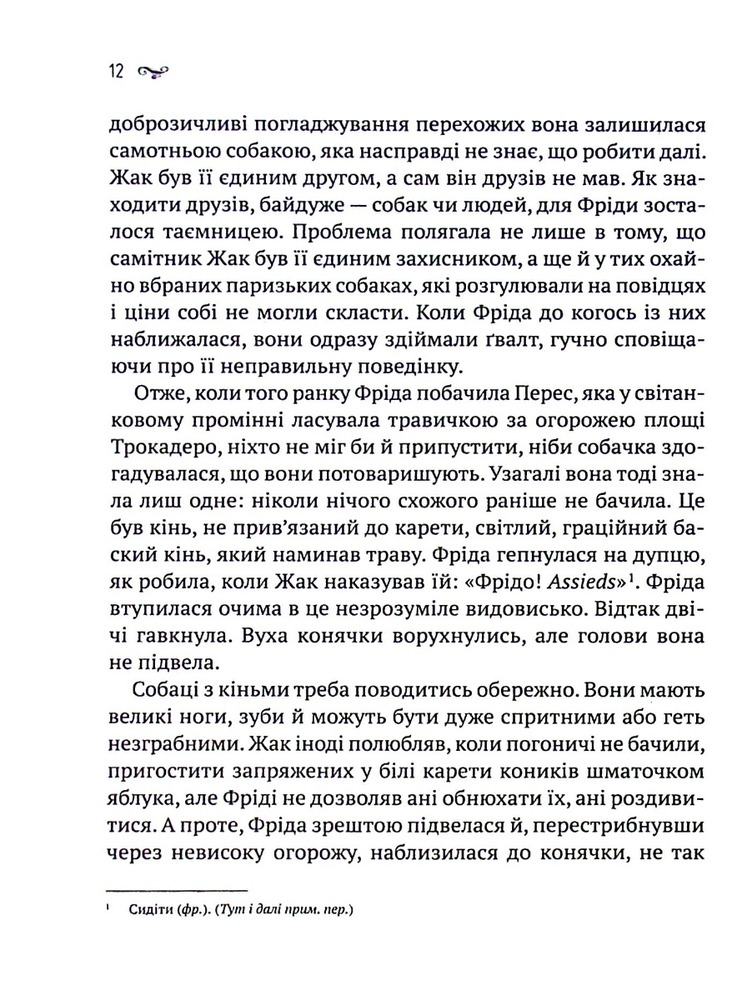 12

доброзичливі погладжування перехожих вона залишилася самотньою собакою, яка насправді не знає, що робити далі. Жак був її єдиним другом, а сам він друзів не мав. Як знаходити друзів, байдуже — собак чи людей, для Фріди зосталося таємницею. Проблема полягала не лише в тому, що самітник Жак був її єдиним захисником, а ще й у тих охайно вбраних паризьких собаках, які розгулювали на повідцях і ціни собі не могли скласти. Коли Фріда до когось із них наближалася, вони одразу здіймали ґвалт, гучно сповіщаючи про її неправильну поведінку.

Отже, коли того ранку Фріда побачила Перес, яка у світанковому промінні ласувала травичкою за огорожею площі Трокадеро, ніхто не міг би й припустити, ніби собачка здогадувалася, що вони потоваришують. Узагалі вона тоді знала лиш одне: ніколи нічого схожого раніше не бачила. Це був кінь, не прив'язаний до карети, світлий, граційний баский кінь, який наминав траву. Фріда гепнулася на дупцю, як робила, коли Жак наказував їй: «Фрідо! Assieds»$^{1}$. Фріда втупилася очима в це незрозуміле видовисько. Відтак двічі гавкнула. Вуха конячки ворухнулись, але голови вона не підвела.

Собаці з кіньми треба поводитись обережно. Вони мають великі ноги, зуби й можуть бути дуже спритними або геть незграбними. Жак іноді полюбляв, коли погоничі не бачили, пригостити запряжених у білі карети коників шматочком яблука, але Фріді не дозволяв ані обнюхати їх, ані роздивитися. А проте, Фріда зрештою підвелася й, перестрибнувши через невисоку огорожу, наблизилася до конячки, не так

$^{1}$ Сидіти (фр.). (Тут і далі прим. пер.)